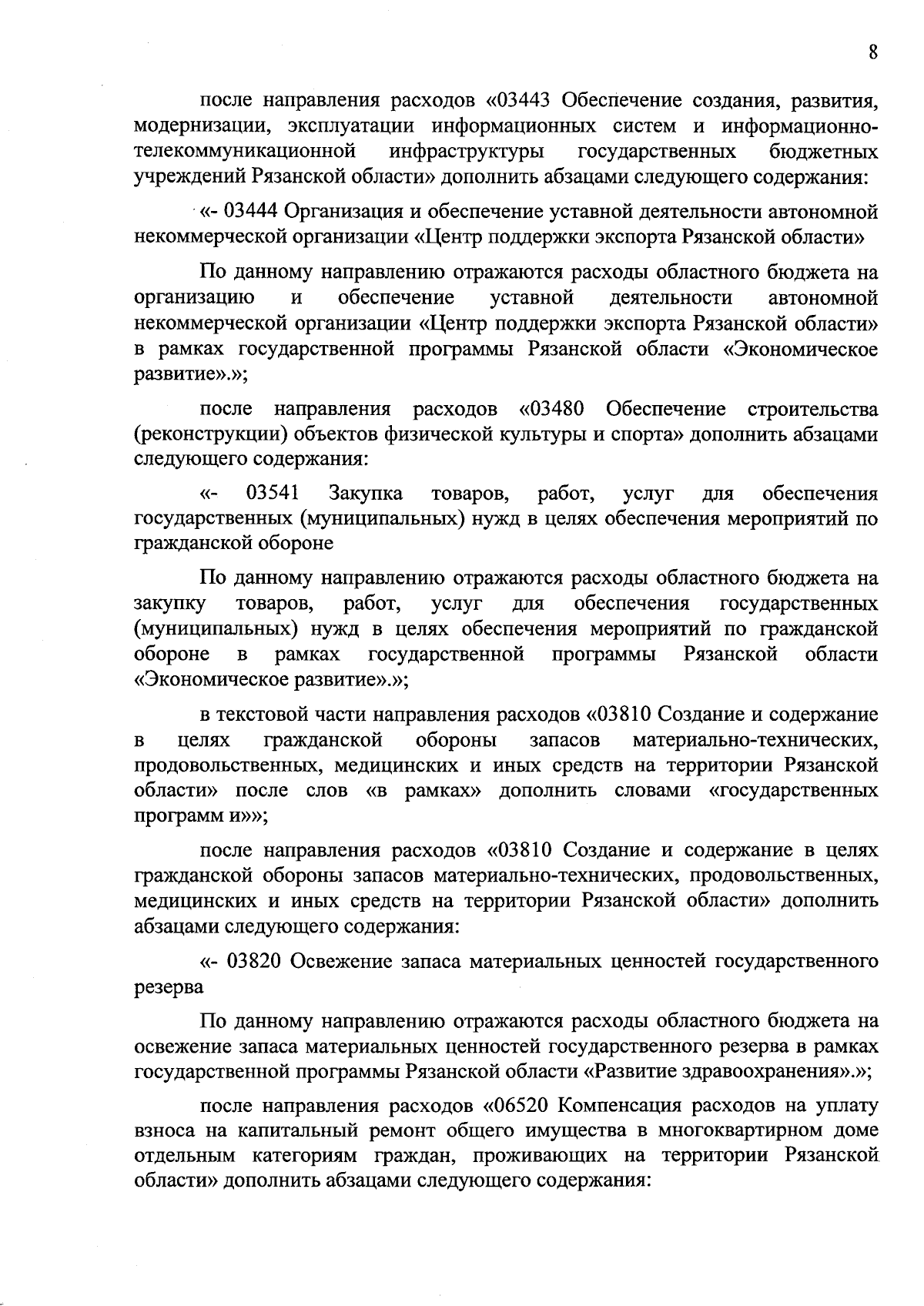 8

после направления расходов «03443 Обеспечение создания, развития, модернизации, эксплуатации информационных систем и информационно-телекоммуникационной инфраструктуры государственных бюджетных учреждений Рязанской области» дополнить абзацами следующего содержания:

«- 03444 Организация и обеспечение уставной деятельности автономной некоммерческой организации «Центр поддержки экспорта Рязанской области»

По данному направлению отражаются расходы областного бюджета на организацию и обеспечение уставной деятельности автономной некоммерческой организации «Центр поддержки экспорта Рязанской области» в рамках государственной программы Рязанской области «Экономическое развитие».»;

после направления расходов «03480 Обеспечение строительства (реконструкции) объектов физической культуры и спорта» дополнить абзацами следующего содержания:

«- 03541 Закупка товаров, работ, услуг для обеспечения государственных (муниципальных) нужд в целях обеспечения мероприятий по гражданской обороне

По данному направлению отражаются расходы областного бюджета на закупку товаров, работ, услуг для обеспечения государственных (муниципальных) нужд в целях обеспечения мероприятий по гражданской обороне в рамках государственной программы Рязанской области «Экономическое развитие».»;

в текстовой части направления расходов «03810 Создание и содержание в целях гражданской обороны запасов материально-технических, продовольственных, медицинских и иных средств на территории Рязанской области» после слов «в рамках» дополнить словами «государственных программ и»»;

после направления расходов «03810 Создание и содержание в целях гражданской обороны запасов материально-технических, продовольственных, медицинских и иных средств на территории Рязанской области» дополнить абзацами следующего содержания:

«- 03820 Освежение запаса материальных ценностей государственного резерва

По данному направлению отражаются расходы областного бюджета на освежение запаса материальных ценностей государственного резерва в рамках государственной программы Рязанской области «Развитие здравоохранения».»;

после направления расходов «06520 Компенсация расходов на уплату взноса на капитальный ремонт общего имущества в многоквартирном доме отдельным категориям граждан, проживающих на территории Рязанской области» дополнить абзацами следующего содержания: